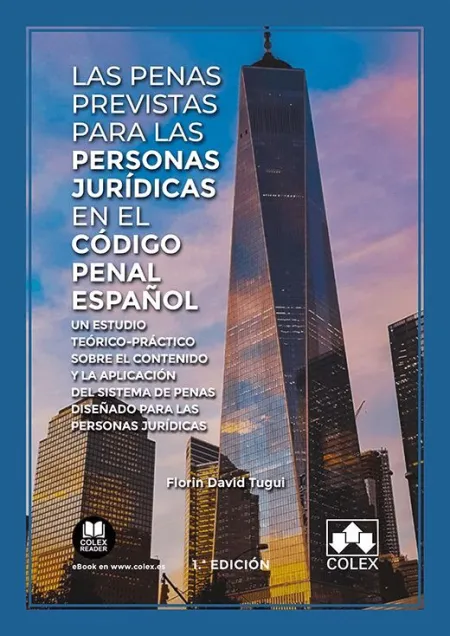 LAS PENAS PREVISTAS PARA LAS PERSONAS JURÍDICAS EN EL CÓDIGO PENAL ESPAÑOL

UN ESTUDIO TEÓRICO-PRÁCTICO SOBRE EL CONTENIDO Y LA APLICACIÓN DEL SISTEMA DE PENAS DISEÑADO PARA LAS PERSONAS JURÍDICAS

Florin David Tugui

COLEX READER

eBook en www.colex.es

1.ª EDICIÓN

COLEX